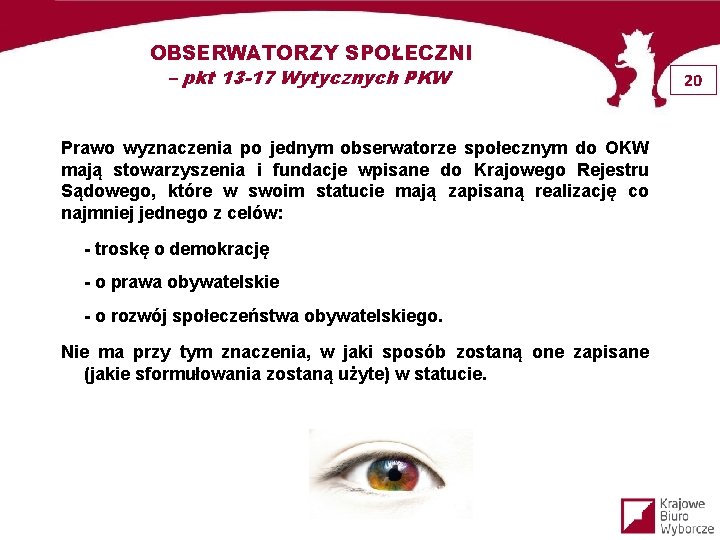 OBSERWATORZY SPOŁECZNI
– pkt 13-17 Wytycznych PKW

20

Prawo wyznaczenia po jednym obserwatorze społecznym do OKW mają stowarzyszenia i fundacje wpisane do Krajowego Rejestru Sądowego, które w swoim statucie mają zapisaną realizację co najmniej jednego z celów:

- troskę o demokrację

- o prawa obywatelskie

- o rozwój społeczeństwa obywatelskiego.

Nie ma przy tym znaczenia, w jaki sposób zostaną one zapisane (jakie sformułowania zostaną użyte) w statucie.

Krajowe Biuro Wyborcze